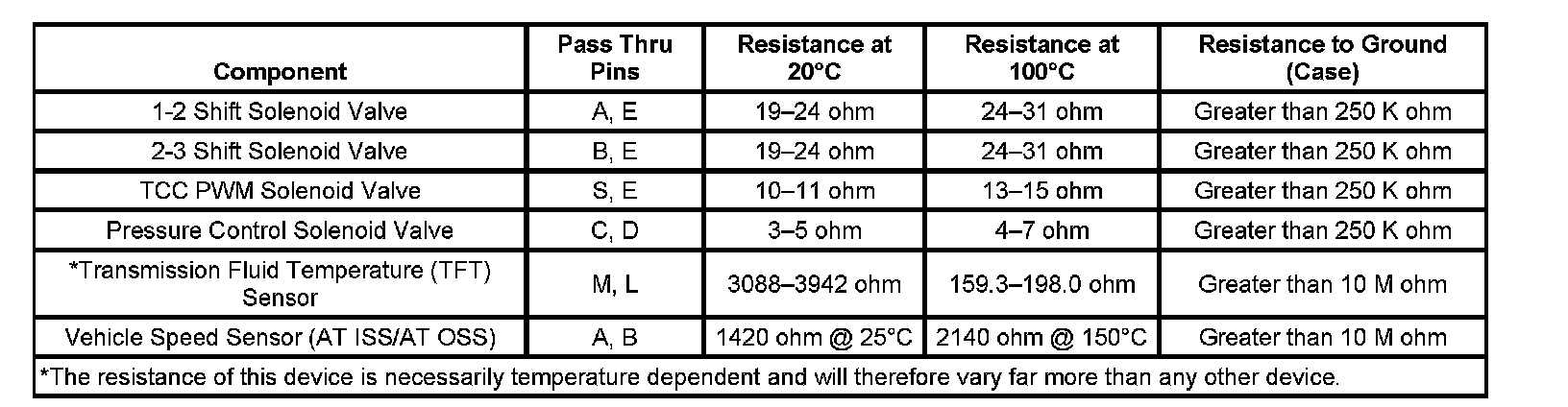 | Component | Pass Thru Pins | Resistance at 20°C | Resistance at 100°C | Resistance to Ground (Case) |
|---|---|---|---|---|
| 1-2 Shift Solenoid Valve | A, E | 19–24 ohm | 24–31 ohm | Greater than 250 K ohm |
| 2-3 Shift Solenoid Valve | B, E | 19–24 ohm | 24–31 ohm | Greater than 250 K ohm |
| TCC PWM Solenoid Valve | S, E | 10–11 ohm | 13–15 ohm | Greater than 250 K ohm |
| Pressure Control Solenoid Valve | C, D | 3–5 ohm | 4–7 ohm | Greater than 250 K ohm |
| *Transmission Fluid Temperature (TFT) Sensor | M, L | 3088–3942 ohm | 159.3–198.0 ohm | Greater than 10 M ohm |
| Vehicle Speed Sensor (AT ISS/AT OSS) | A, B | 1420 ohm @ 25°C | 2140 ohm @ 150°C | Greater than 10 M ohm |
| *The resistance of this device is necessarily temperature dependent and will therefore vary far more than any other device. | | | | |